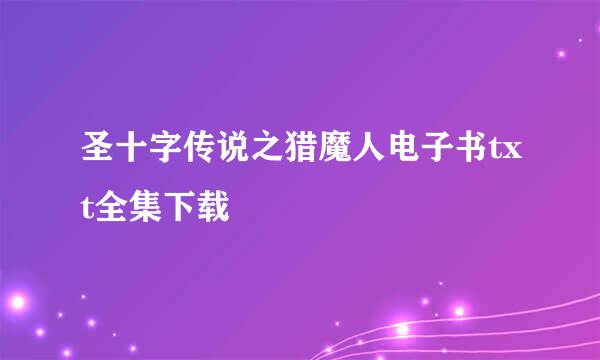 圣十字传说之猎魔人电子书txt全集下载